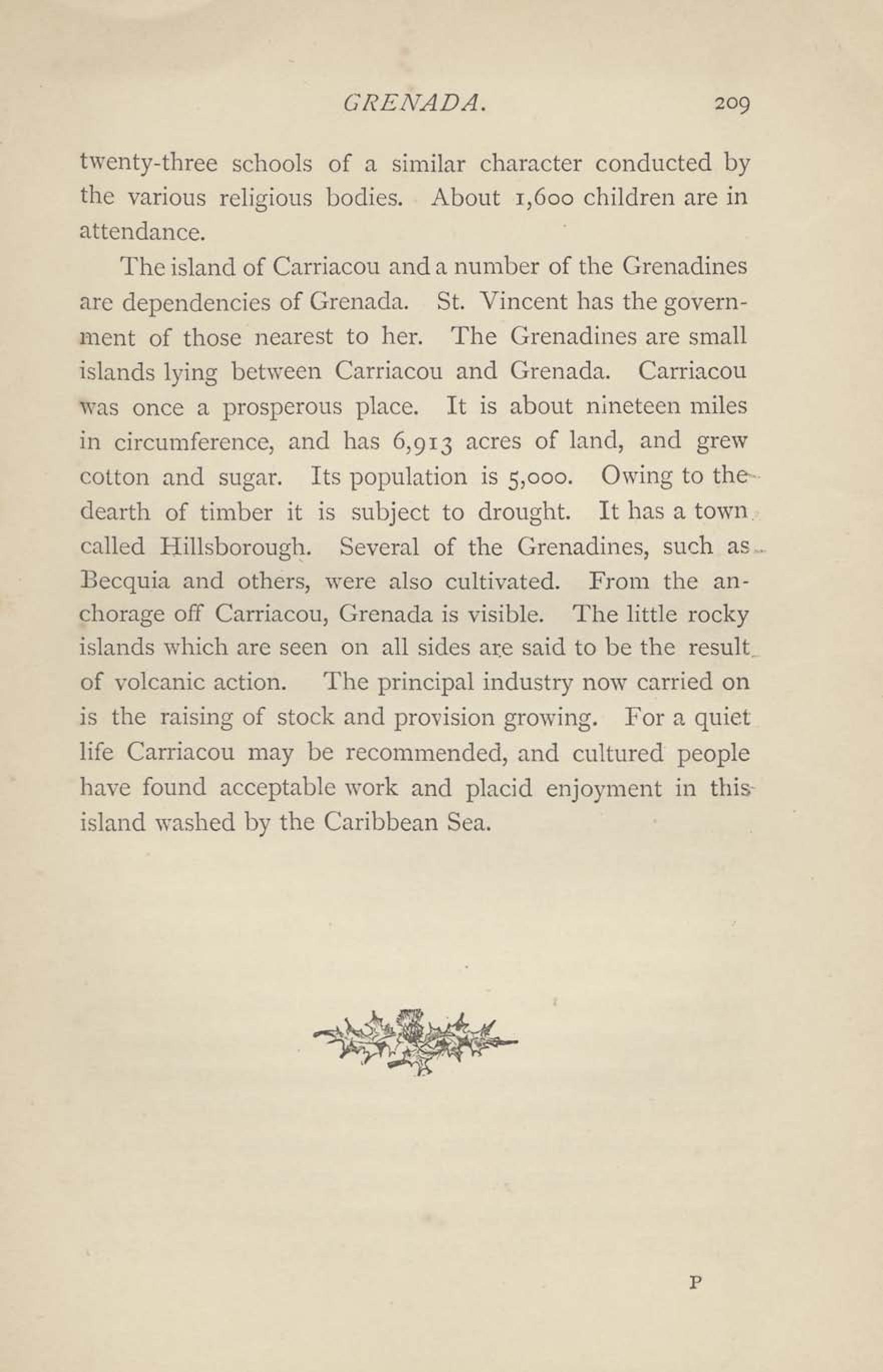 GRENADA. 209

twenty-three schools of a similar character conducted by the various religious bodies. About 1,600 children are in attendance.

The island of Carriacou and a number of the Grenadines are dependencies of Grenada. St. Vincent has the government of those nearest to her. The Grenadines are small islands lying between Carriacou and Grenada. Carriacou was once a prosperous place. It is about nineteen miles in circumference, and has 6,913 acres of land, and grew cotton and sugar. Its population is 5,000. Owing to the dearth of timber it is subject to drought. It has a town called Hillsborough. Several of the Grenadines, such as Becquia and others, were also cultivated. From the anchorage off Carriacou, Grenada is visible. The little rocky islands which are seen on all sides are said to be the result of volcanic action. The principal industry now carried on is the raising of stock and provision growing. For a quiet life Carriacou may be recommended, and cultured people have found acceptable work and placid enjoyment in this island washed by the Caribbean Sea.

P